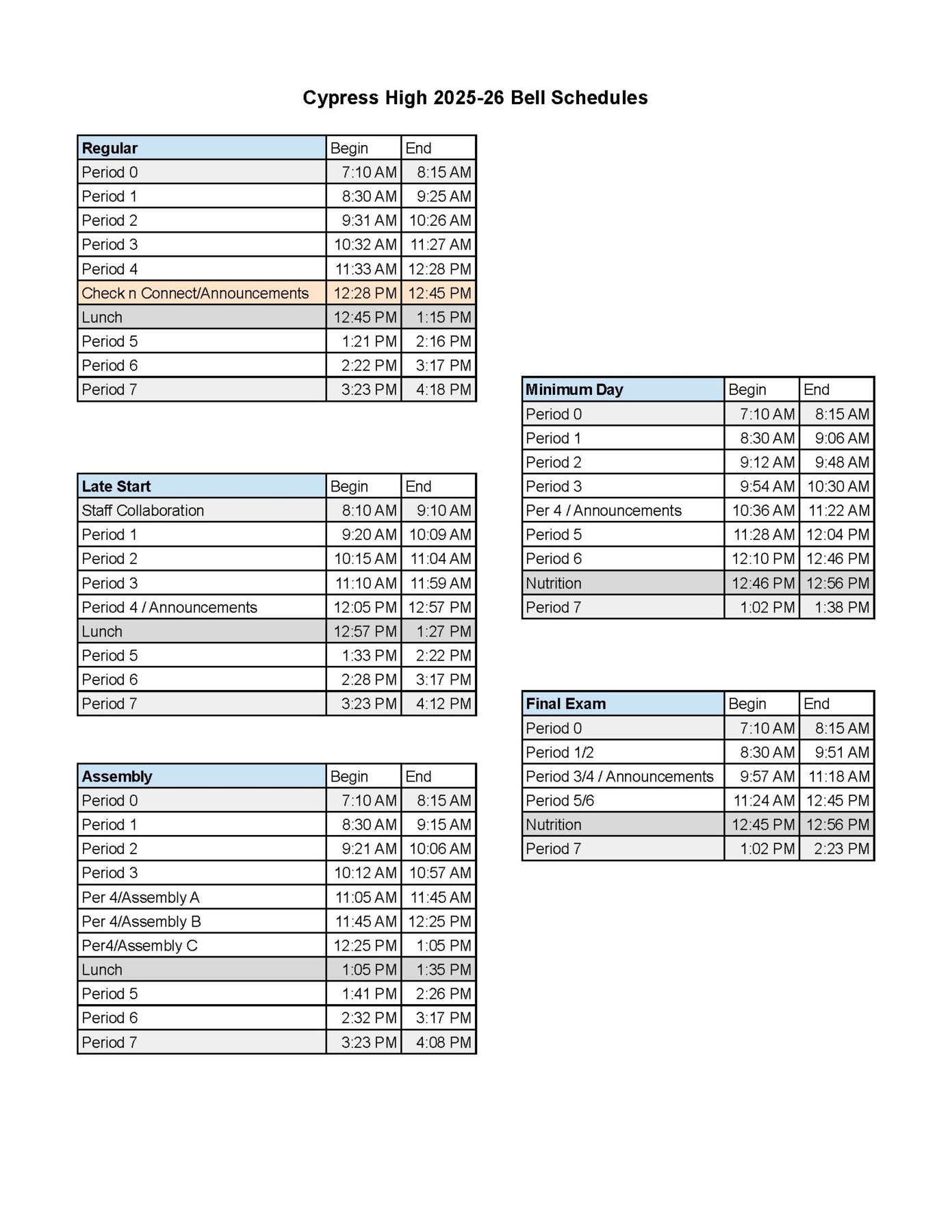 Cypress High 2025-26 Bell Schedules

| Regular | Begin | End |
|---|---|---|
| Period 0 | 7:10 AM | 8:15 AM |
| Period 1 | 8:30 AM | 9:25 AM |
| Period 2 | 9:31 AM | 10:26 AM |
| Period 3 | 10:32 AM | 11:27 AM |
| Period 4 | 11:33 AM | 12:28 PM |
| Check n Connect/Announcements | 12:28 PM | 12:45 PM |
| Lunch | 12:45 PM | 1:15 PM |
| Period 5 | 1:21 PM | 2:16 PM |
| Period 6 | 2:22 PM | 3:17 PM |
| Period 7 | 3:23 PM | 4:18 PM |

| Late Start | Begin | End |
|---|---|---|
| Staff Collaboration | 8:10 AM | 9:10 AM |
| Period 1 | 9:20 AM | 10:09 AM |
| Period 2 | 10:15 AM | 11:04 AM |
| Period 3 | 11:10 AM | 11:59 AM |
| Period 4 / Announcements | 12:05 PM | 12:57 PM |
| Lunch | 12:57 PM | 1:27 PM |
| Period 5 | 1:33 PM | 2:22 PM |
| Period 6 | 2:28 PM | 3:17 PM |
| Period 7 | 3:23 PM | 4:12 PM |

| Assembly | Begin | End |
|---|---|---|
| Period 0 | 7:10 AM | 8:15 AM |
| Period 1 | 8:30 AM | 9:15 AM |
| Period 2 | 9:21 AM | 10:06 AM |
| Period 3 | 10:12 AM | 10:57 AM |
| Per 4/Assembly A | 11:05 AM | 11:45 AM |
| Per 4/Assembly B | 11:45 AM | 12:25 PM |
| Per4/Assembly C | 12:25 PM | 1:05 PM |
| Lunch | 1:05 PM | 1:35 PM |
| Period 5 | 1:41 PM | 2:26 PM |
| Period 6 | 2:32 PM | 3:17 PM |
| Period 7 | 3:23 PM | 4:08 PM |

| Minimum Day | Begin | End |
|---|---|---|
| Period 0 | 7:10 AM | 8:15 AM |
| Period 1 | 8:30 AM | 9:06 AM |
| Period 2 | 9:12 AM | 9:48 AM |
| Period 3 | 9:54 AM | 10:30 AM |
| Per 4 / Announcements | 10:36 AM | 11:22 AM |
| Period 5 | 11:28 AM | 12:04 PM |
| Period 6 | 12:10 PM | 12:46 PM |
| Nutrition | 12:46 PM | 12:56 PM |
| Period 7 | 1:02 PM | 1:38 PM |

| Final Exam | Begin | End |
|---|---|---|
| Period 0 | 7:10 AM | 8:15 AM |
| Period 1/2 | 8:30 AM | 9:51 AM |
| Period 3/4 / Announcements | 9:57 AM | 11:18 AM |
| Period 5/6 | 11:24 AM | 12:45 PM |
| Nutrition | 12:45 PM | 12:56 PM |
| Period 7 | 1:02 PM | 2:23 PM |